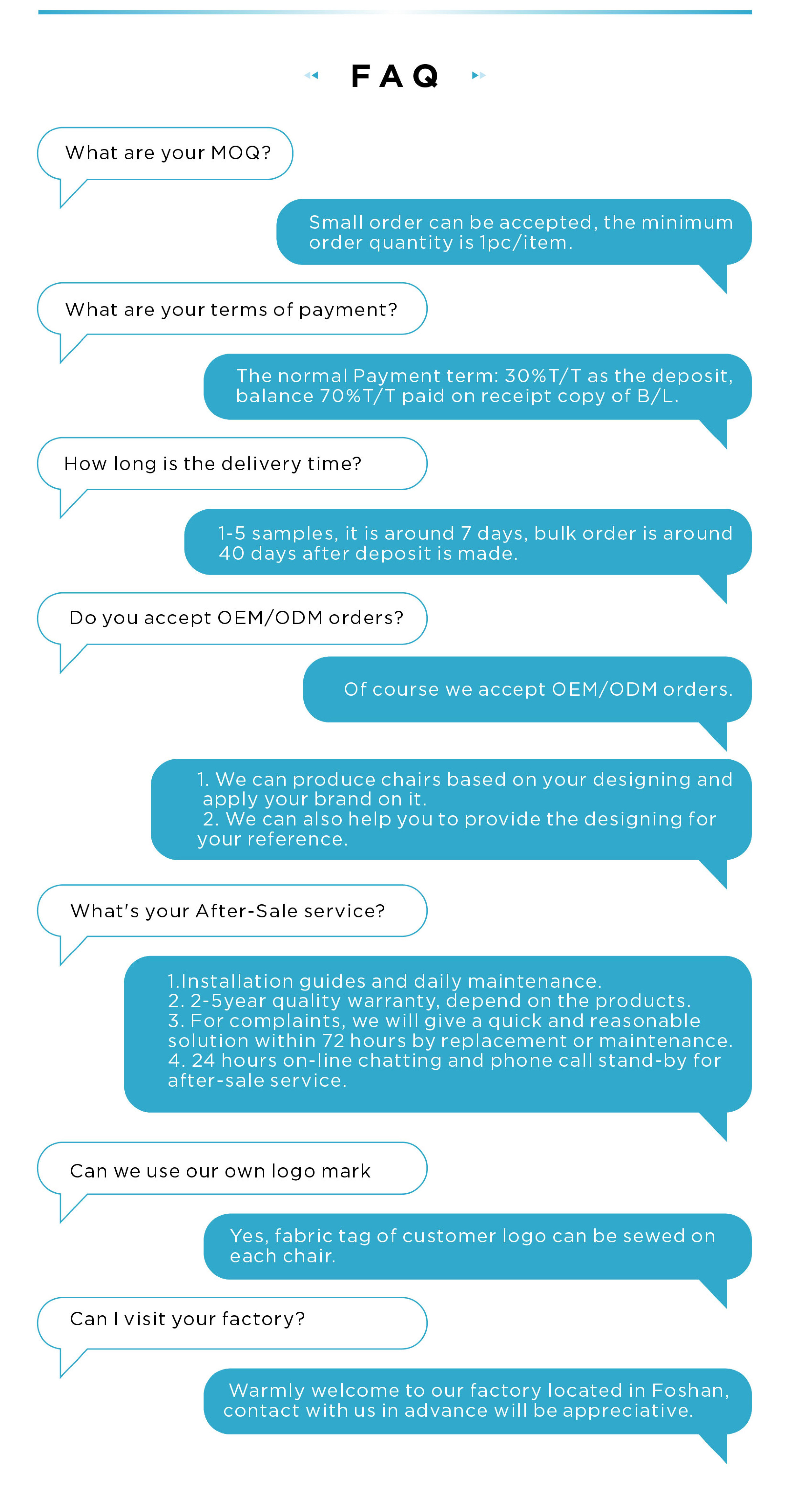 FAQ

What are your MOQ?

Small order can be accepted, the minimum order quantity is 1pc/item.

What are your terms of payment?

The normal Payment term: 30%T/T as the deposit, balance 70%T/T paid on receipt copy of B/L.

How long is the delivery time?

1-5 samples, it is around 7 days, bulk order is around 40 days after deposit is made.

Do you accept OEM/ODM orders?

Of course we accept OEM/ODM orders.

1. We can produce chairs based on your designing and apply your brand on it.
2. We can also help you to provide the designing for your reference.

What's your After-Sale service?

1.Installation guides and daily maintenance.
2. 2-5year quality warranty, depend on the products.
3. For complaints, we will give a quick and reasonable solution within 72 hours by replacement or maintenance.
4. 24 hours on-line chatting and phone call stand-by for after-sale service.

Can we use our own logo mark

Yes, fabric tag of customer logo can be sewed on each chair.

Can I visit your factory?

Warmly welcome to our factory located in Foshan, contact with us in advance will be appreciative.